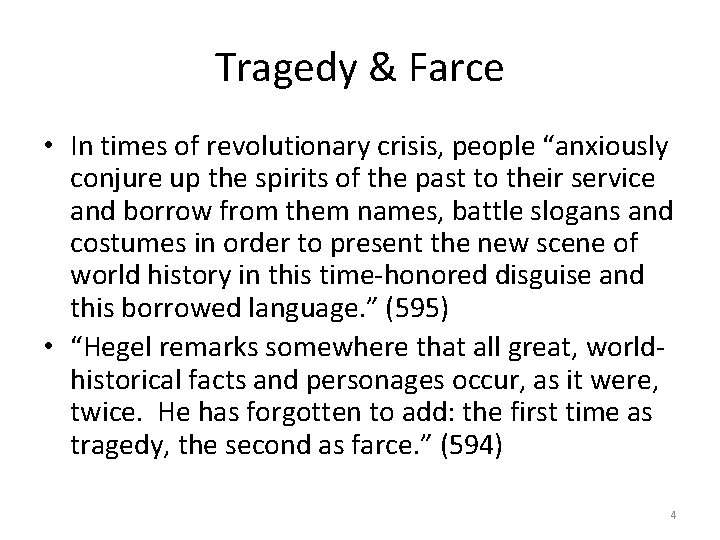 Tragedy & Farce

• In times of revolutionary crisis, people "anxiously conjure up the spirits of the past to their service and borrow from them names, battle slogans and costumes in order to present the new scene of world history in this time-honored disguise and this borrowed language." (595)
• "Hegel remarks somewhere that all great, world-historical facts and personages occur, as it were, twice. He has forgotten to add: the first time as tragedy, the second as farce." (594)

4